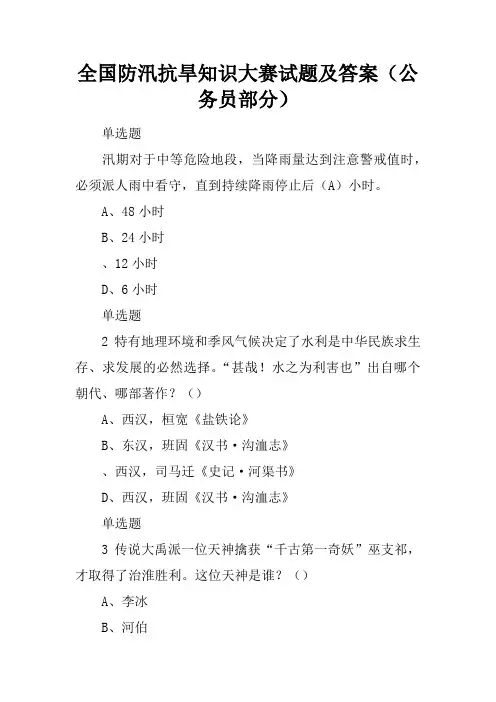 全国防汛抗旱知识大赛试题及答案（公务员部分）

单选题

汛期对于中等危险地段，当降雨量达到注意警戒值时，必须派人雨中看守，直到持续降雨停止后（A）小时。

A、48 小时

B、24 小时

、12 小时

D、6 小时

单选题

2 特有地理环境和季风气候决定了水利是中华民族求生存、求发展的必然选择。“甚哉！水之为利害也”出自哪个朝代、哪部著作？（）

A、西汉，桓宽《盐铁论》

B、东汉，班固《汉书·沟洫志》

、西汉，司马迁《史记·河渠书》

D、西汉，班固《汉书·沟洫志》

单选题

3 传说大禹派一位天神擒获“千古第一奇妖”巫支祁，才取得了治淮胜利。这位天神是谁？（）

A、李冰

B、河伯